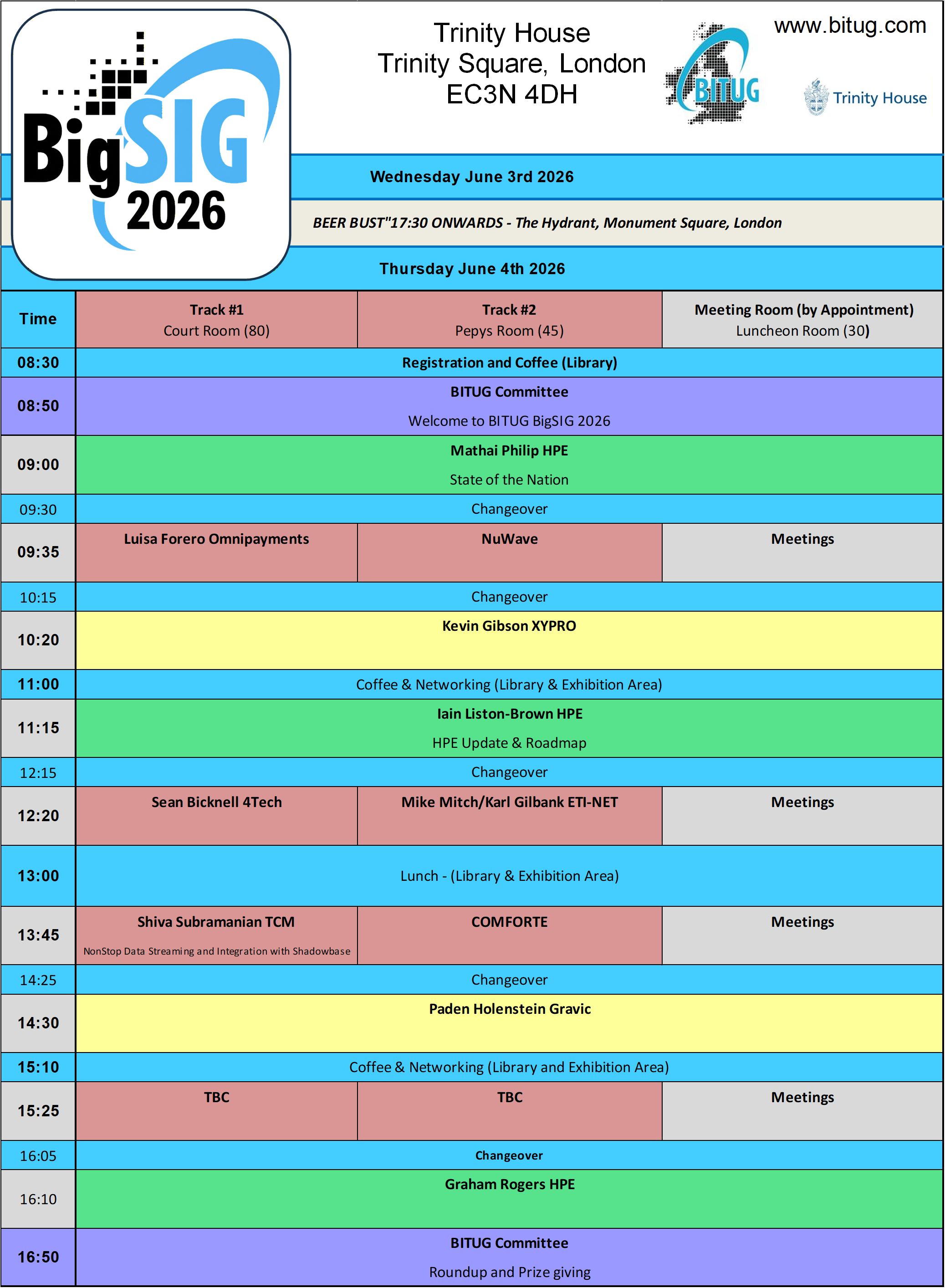 BigSIG 2026

Trinity House
Trinity Square, London
EC3N 4DH

BITUG

www.bitug.com

Trinity House

Wednesday June 3rd 2026

BEER BUST"17:30 ONWARDS - The Hydrant, Monument Square, London

Thursday June 4th 2026

| Time | Track #1 Court Room (80) | Track #2 Pepys Room (45) | Meeting Room (by Appointment) Luncheon Room (30) |
|---|---|---|---|
| 08:30 | Registration and Coffee (Library) | | |
| 08:50 | BITUG Committee Welcome to BITUG BigSIG 2026 | | |
| 09:00 | Mathai Philip HPE State of the Nation | | |
| 09:30 | Changeover | | |
| 09:35 | Luisa Forero Omnipayments | NuWave | Meetings |
| 10:15 | Changeover | | |
| 10:20 | Kevin Gibson XYPRO | | |
| 11:00 | Coffee & Networking (Library & Exhibition Area) | | |
| 11:15 | Iain Liston-Brown HPE HPE Update & Roadmap | | |
| 12:15 | Changeover | | |
| 12:20 | Sean Bicknell 4Tech | Mike Mitch/Karl Gilbank ETI-NET | Meetings |
| 13:00 | Lunch - (Library & Exhibition Area) | | |
| 13:45 | Shiva Subramanian TCM NonStop Data Streaming and Integration with Shadowbase | COMFORTE | Meetings |
| 14:25 | Changeover | | |
| 14:30 | Paden Holenstein Gravic | | |
| 15:10 | Coffee & Networking (Library and Exhibition Area) | | |
| 15:25 | TBC | TBC | Meetings |
| 16:05 | Changeover | | |
| 16:10 | Graham Rogers HPE | | |
| 16:50 | BITUG Committee Roundup and Prize giving | | |